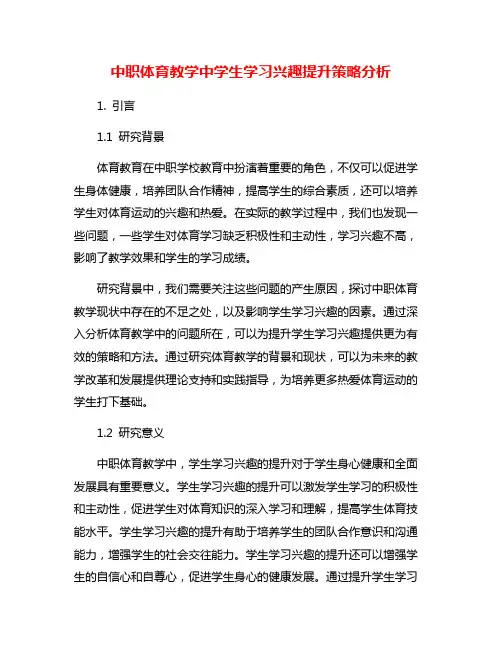 中职体育教学中学生学习兴趣提升策略分析

1. 引言

1.1 研究背景

体育教育在中职学校教育中扮演着重要的角色，不仅可以促进学生身体健康，培养团队合作精神，提高学生的综合素质，还可以培养学生对体育运动的兴趣和热爱。在实际的教学过程中，我们也发现一些问题，一些学生对体育学习缺乏积极性和主动性，学习兴趣不高，影响了教学效果和学生的学习成绩。

研究背景中，我们需要关注这些问题的产生原因，探讨中职体育教学现状中存在的不足之处，以及影响学生学习兴趣的因素。通过深入分析体育教学中的问题所在，可以为提升学生学习兴趣提供更为有效的策略和方法。通过研究体育教学的背景和现状，可以为未来的教学改革和发展提供理论支持和实践指导，为培养更多热爱体育运动的学生打下基础。

1.2 研究意义

中职体育教学中，学生学习兴趣的提升对于学生身心健康和全面发展具有重要意义。学生学习兴趣的提升可以激发学生学习的积极性和主动性，促进学生对体育知识的深入学习和理解，提高学生体育技能水平。学生学习兴趣的提升有助于培养学生的团队合作意识和沟通能力，增强学生的社会交往能力。学生学习兴趣的提升还可以增强学生的自信心和自尊心，促进学生身心的健康发展。通过提升学生学习